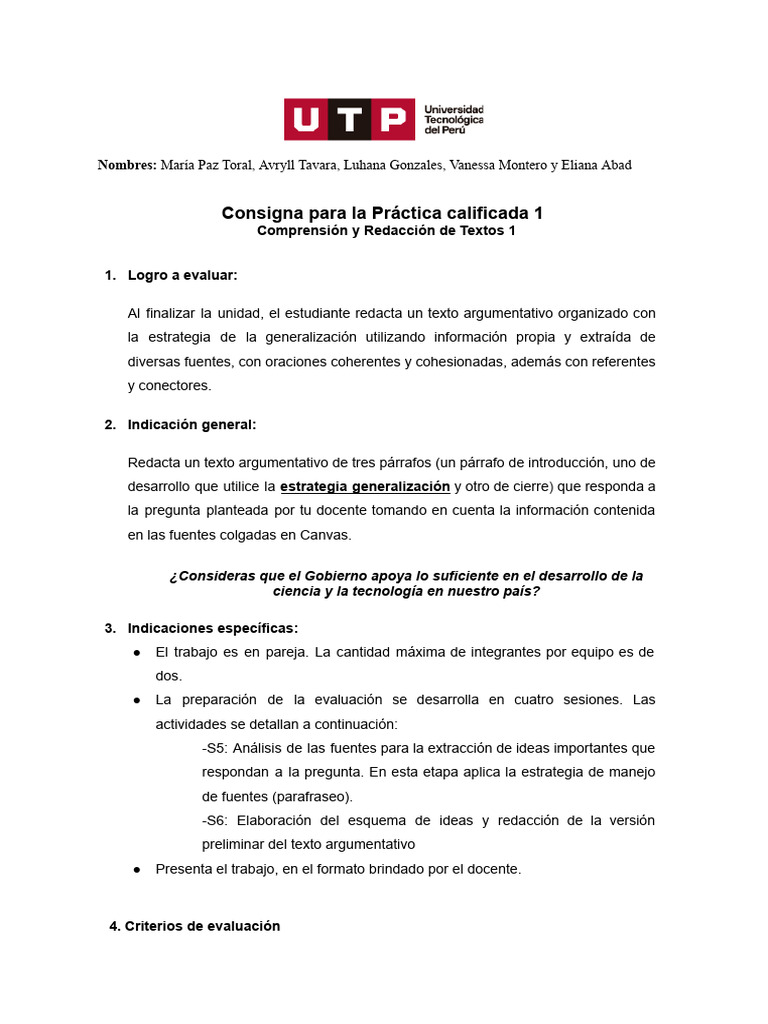 UTP Universidad Tecnológica del Perú

Nombres: María Paz Toral, Avryll Tavara, Luhana Gonzales, Vanessa Montero y Eliana Abad

Consigna para la Práctica calificada 1
Comprensión y Redacción de Textos 1

1. Logro a evaluar:

Al finalizar la unidad, el estudiante redacta un texto argumentativo organizado con la estrategia de la generalización utilizando información propia y extraída de diversas fuentes, con oraciones coherentes y cohesionadas, además con referentes y conectores.

2. Indicación general:

Redacta un texto argumentativo de tres párrafos (un párrafo de introducción, uno de desarrollo que utilice la estrategia generalización y otro de cierre) que responda a la pregunta planteada por tu docente tomando en cuenta la información contenida en las fuentes colgadas en Canvas.

¿Consideras que el Gobierno apoya lo suficiente en el desarrollo de la ciencia y la tecnología en nuestro país?

3. Indicaciones específicas:
● El trabajo es en pareja. La cantidad máxima de integrantes por equipo es de dos.
● La preparación de la evaluación se desarrolla en cuatro sesiones. Las actividades se detallan a continuación:
-S5: Análisis de las fuentes para la extracción de ideas importantes que respondan a la pregunta. En esta etapa aplica la estrategia de manejo de fuentes (parafraseo).
-S6: Elaboración del esquema de ideas y redacción de la versión preliminar del texto argumentativo
● Presenta el trabajo, en el formato brindado por el docente.

4. Criterios de evaluación